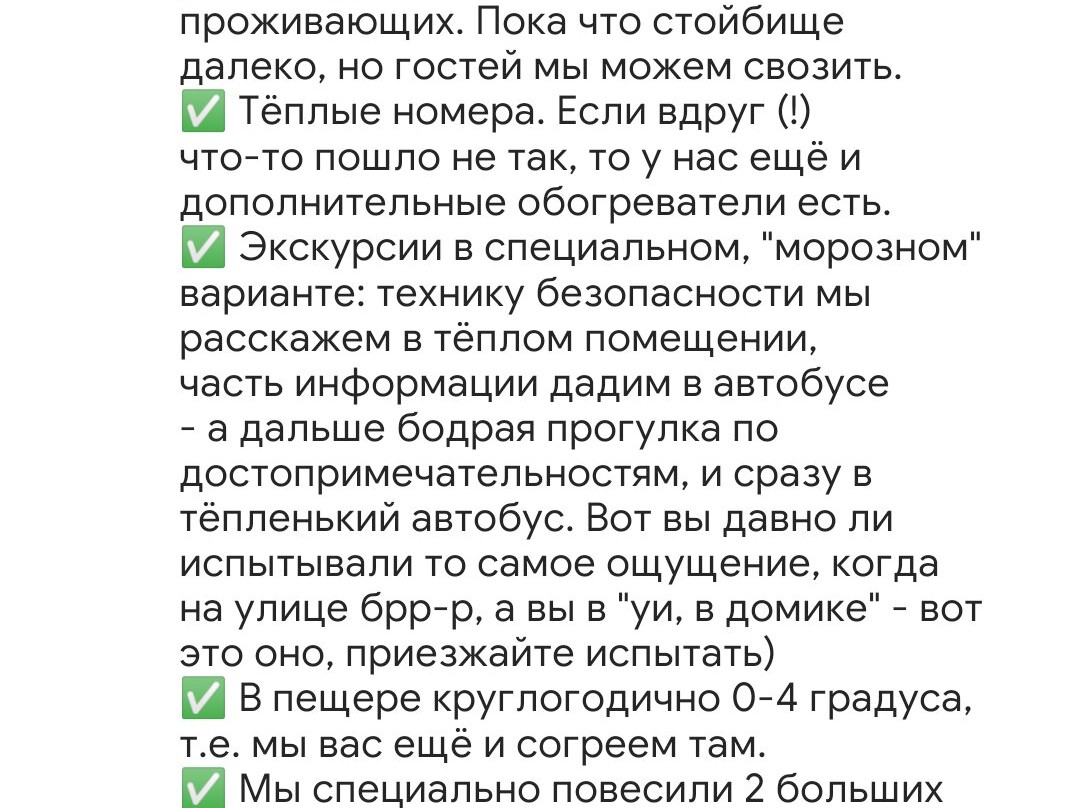 проживающих. Пока что стойбище далеко, но гостей мы можем свозить.
✅ Тёплые номера. Если вдруг (!) что-то пошло не так, то у нас ещё и дополнительные обогреватели есть.
✅ Экскурсии в специальном, "морозном" варианте: технику безопасности мы расскажем в тёплом помещении, часть информации дадим в автобусе - а дальше бодрая прогулка по достопримечательностям, и сразу в тёпленький автобус. Вот вы давно ли испытывали то самое ощущение, когда на улице брр-р, а вы в "уи, в домике" - вот это оно, приезжайте испытать)
✅ В пещере круглогодично 0-4 градуса, т.е. мы вас ещё и согреем там.
✅ Мы специально повесили 2 больших